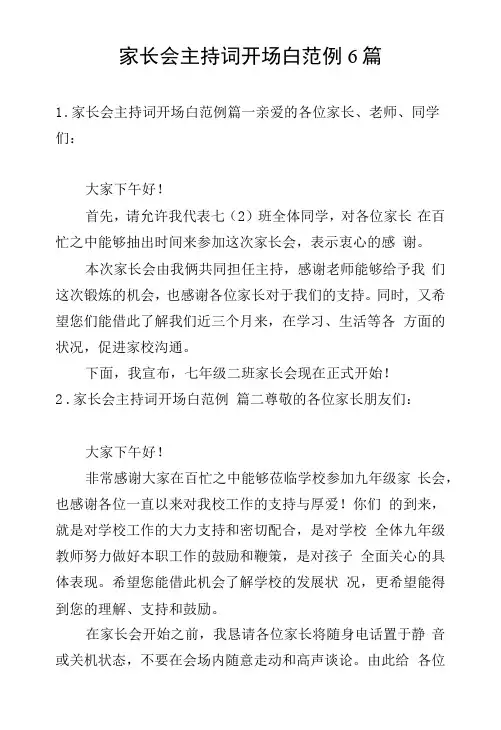 家长会主持词开场白范例6篇

1.家长会主持词开场白范例篇一亲爱的各位家长、老师、同学们：

大家下午好！

首先，请允许我代表七（2）班全体同学，对各位家长 在百忙之中能够抽出时间来参加这次家长会，表示衷心的感 谢。

本次家长会由我俩共同担任主持，感谢老师能够给予我 们这次锻炼的机会，也感谢各位家长对于我们的支持。同时，又希望您们能借此了解我们近三个月来，在学习、生活等各 方面的状况，促进家校沟通。

下面，我宣布，七年级二班家长会现在正式开始！

2.家长会主持词开场白范例 篇二尊敬的各位家长朋友们：

大家下午好！

非常感谢大家在百忙之中能够莅临学校参加九年级家 长会，也感谢各位一直以来对我校工作的支持与厚爱！你们 的到来，就是对学校工作的大力支持和密切配合，是对学校 全体九年级教师努力做好本职工作的鼓励和鞭策，是对孩子 全面关心的具体表现。希望您能借此机会了解学校的发展状 况，更希望能得到您的理解、支持和鼓励。

在家长会开始之前，我恳请各位家长将随身电话置于静 音或关机状态，不要在会场内随意走动和高声谈论。由此给 各位